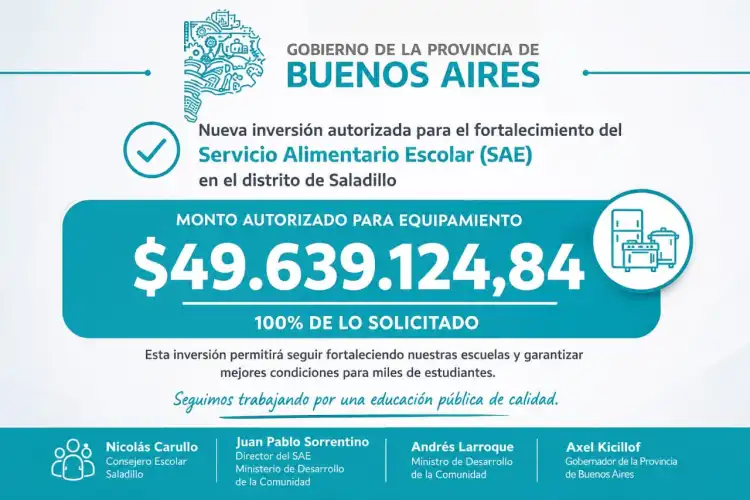 GOBIERNO DE LA PROVINCIA DE
BUENOS AIRES

Nueva inversión autorizada para el fortalecimiento del
Servicio Alimentario Escolar (SAE)
en el distrito de Saladillo

MONTO AUTORIZADO PARA EQUIPAMIENTO
$49.639.124,84
100% DE LO SOLICITADO

Esta inversión permitirá seguir fortaleciendo nuestras escuelas y garantizar mejores condiciones para miles de estudiantes.

Seguimos trabajando por una educación pública de calidad.

Nicolás Carullo
Consejero Escolar
Saladillo

Juan Pablo Sorrentino
Director del SAE
Ministerio de Desarrollo
de la Comunidad

Andrés Larroque
Ministro de Desarrollo
de la Comunidad

Axel Kicillof
Gobernador de la Provincia
de Buenos Aires